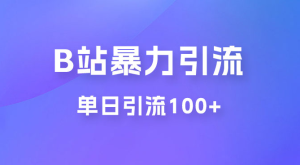 B站暴力引流

单日引流100+